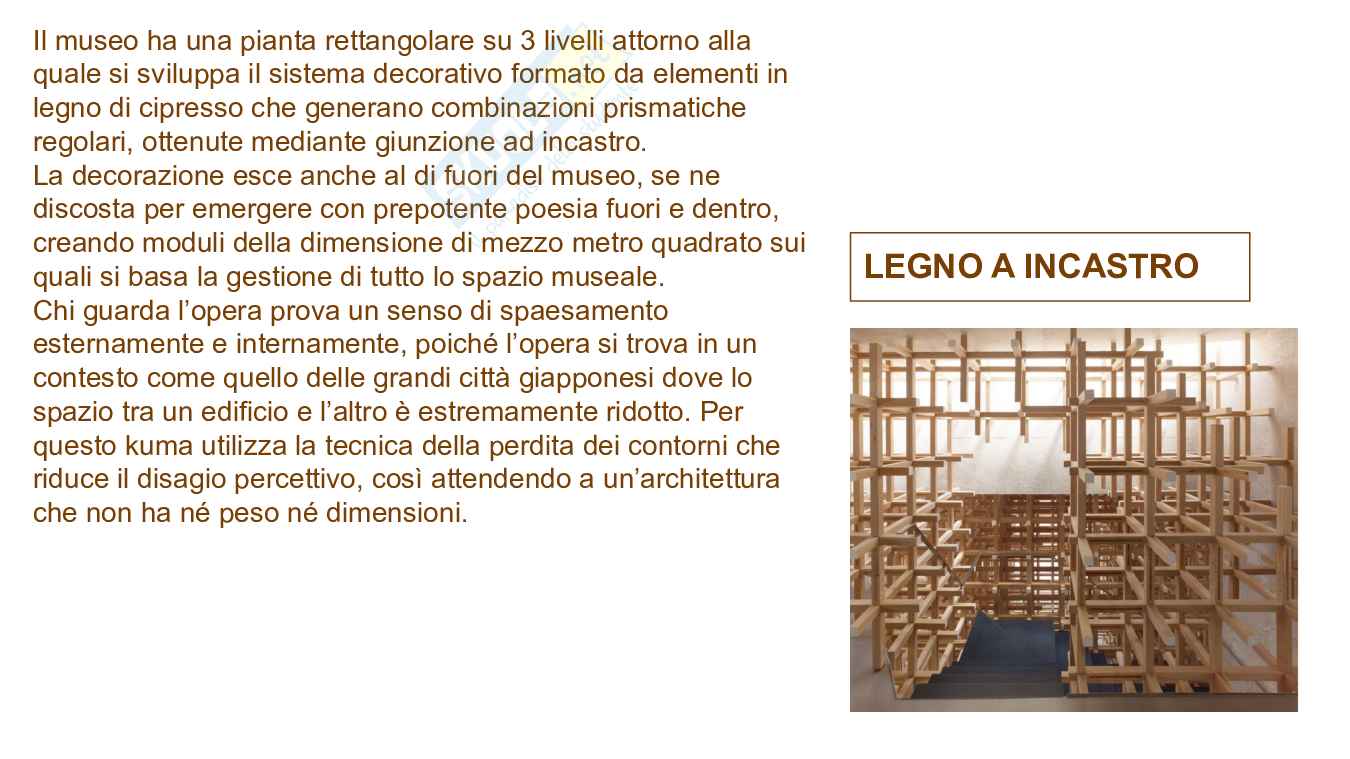 Il museo ha una pianta rettangolare su 3 livelli attorno alla quale si sviluppa il sistema decorativo formato da elementi in legno di cipresso che generano combinazioni prismatiche regolari, ottenute mediante giunzione ad incastro.
La decorazione esce anche al di fuori del museo, se ne discosta per emergere con prepotente poesia fuori e dentro, creando moduli della dimensione di mezzo metro quadrato sui quali si basa la gestione di tutto lo spazio museale.
Chi guarda l'opera prova un senso di spaesamento esternamente e internamente, poiché l'opera si trova in un contesto come quello delle grandi città giapponesi dove lo spazio tra un edificio e l'altro è estremamente ridotto. Per questo kuma utilizza la tecnica della perdita dei contorni che riduce il disagio percettivo, così attendendo a un'architettura che non ha né peso né dimensioni.

LEGNO A INCASTRO